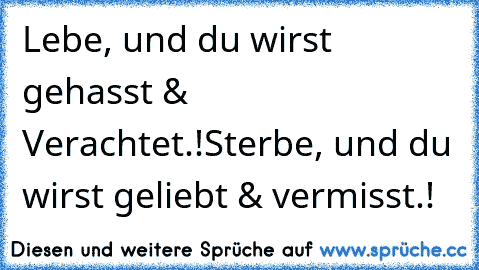 Lebe, und du wirst gehasst & Verachtet.!Sterbe, und du wirst geliebt & vermisst.!

Diesen und weitere Sprüche auf www.sprüche.cc